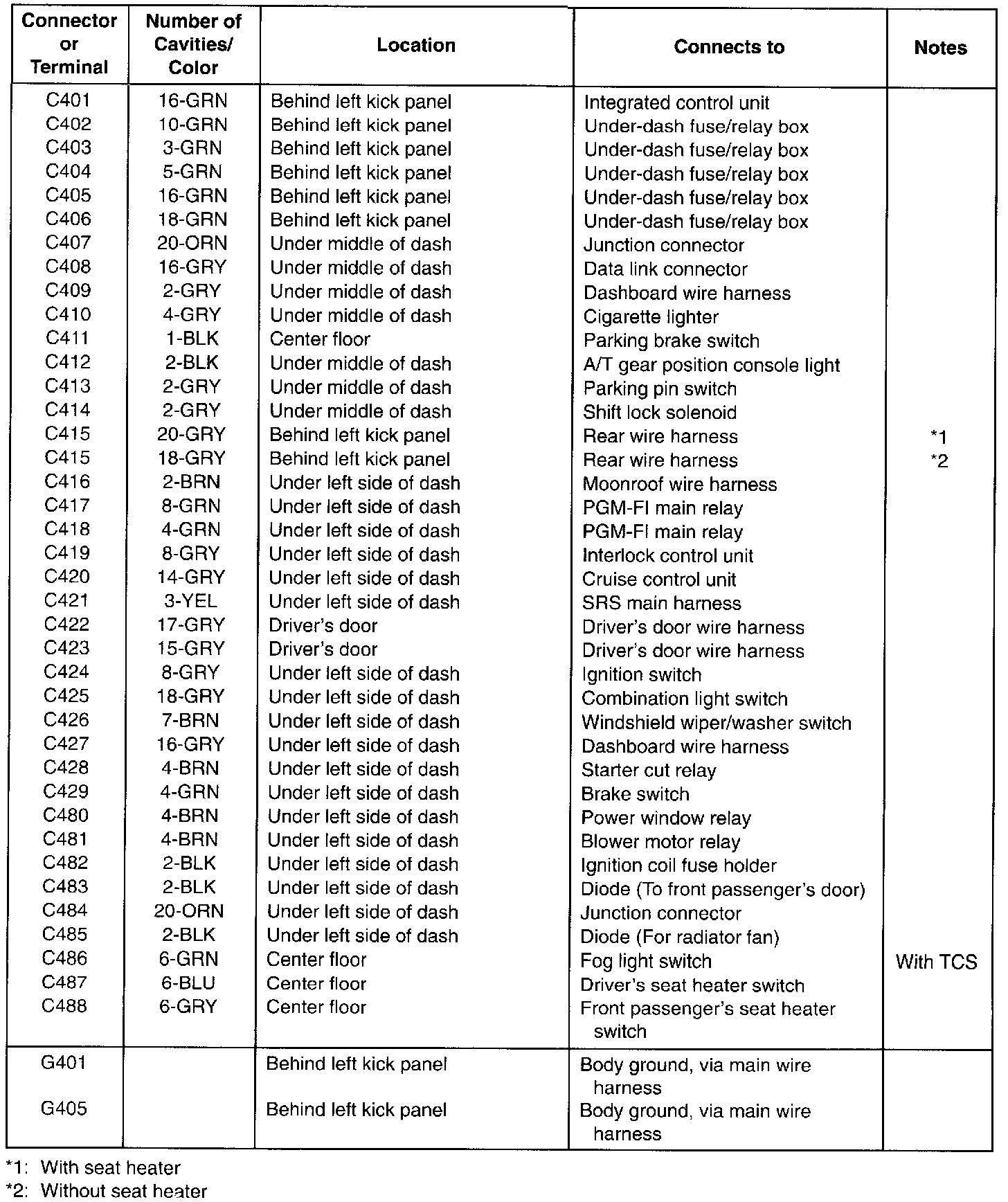 | Connector or Terminal | Number of Cavities/ Color | Location | Connects to | Notes |
|---|---|---|---|---|
| C401 | 16-GRN | Behind left kick panel | Integrated control unit | |
| C402 | 10-GRN | Behind left kick panel | Under-dash fuse/relay box | |
| C403 | 3-GRN | Behind left kick panel | Under-dash fuse/relay box | |
| C404 | 5-GRN | Behind left kick panel | Under-dash fuse/relay box | |
| C405 | 16-GRN | Behind left kick panel | Under-dash fuse/relay box | |
| C406 | 18-GRN | Behind left kick panel | Under-dash fuse/relay box | |
| C407 | 20-ORN | Under middle of dash | Junction connector | |
| C408 | 16-GRY | Under middle of dash | Data link connector | |
| C409 | 2-GRY | Under middle of dash | Dashboard wire harness | |
| C410 | 4-GRY | Under middle of dash | Cigarette lighter | |
| C411 | 1-BLK | Center floor | Parking brake switch | |
| C412 | 2-BLK | Under middle of dash | A/T gear position console light | |
| C413 | 2-GRY | Under middle of dash | Parking pin switch | |
| C414 | 2-GRY | Under middle of dash | Shift lock solenoid | |
| C415 | 20-GRY | Behind left kick panel | Rear wire harness | *1 |
| C415 | 18-GRY | Behind left kick panel | Rear wire harness | *2 |
| C416 | 2-BRN | Under left side of dash | Moonroof wire harness | |
| C417 | 8-GRN | Under left side of dash | PGM-FI main relay | |
| C418 | 4-GRN | Under left side of dash | PGM-FI main relay | |
| C419 | 8-GRY | Under left side of dash | Interlock control unit | |
| C420 | 14-GRY | Under left side of dash | Cruise control unit | |
| C421 | 3-YEL | Under left side of dash | SRS main harness | |
| C422 | 17-GRY | Driver's door | Driver's door wire harness | |
| C423 | 15-GRY | Driver's door | Driver's door wire harness | |
| C424 | 8-GRY | Under left side of dash | Ignition switch | |
| C425 | 18-GRY | Under left side of dash | Combination light switch | |
| C426 | 7-BRN | Under left side of dash | Windshield wiper/washer switch | |
| C427 | 16-GRY | Under left side of dash | Dashboard wire harness | |
| C428 | 4-BRN | Under left side of dash | Starter cut relay | |
| C429 | 4-GRN | Under left side of dash | Brake switch | |
| C480 | 4-BRN | Under left side of dash | Power window relay | |
| C481 | 4-BRN | Under left side of dash | Blower motor relay | |
| C482 | 2-BLK | Under left side of dash | Ignition coil fuse holder | |
| C483 | 2-BLK | Under left side of dash | Diode (To front passenger's door) | |
| C484 | 20-ORN | Under left side of dash | Junction connector | |
| C485 | 2-BLK | Under left side of dash | Diode (For radiator fan) | |
| C486 | 6-GRN | Center floor | Fog light switch | With TCS |
| C487 | 6-BLU | Center floor | Driver's seat heater switch | |
| C488 | 6-GRY | Center floor | Front passenger's seat heater switch | |
| G401 | | Behind left kick panel | Body ground, via main wire harness | |
| G405 | | Behind left kick panel | Body ground, via main wire harness | |

*1: With seat heater
*2: Without seat heater